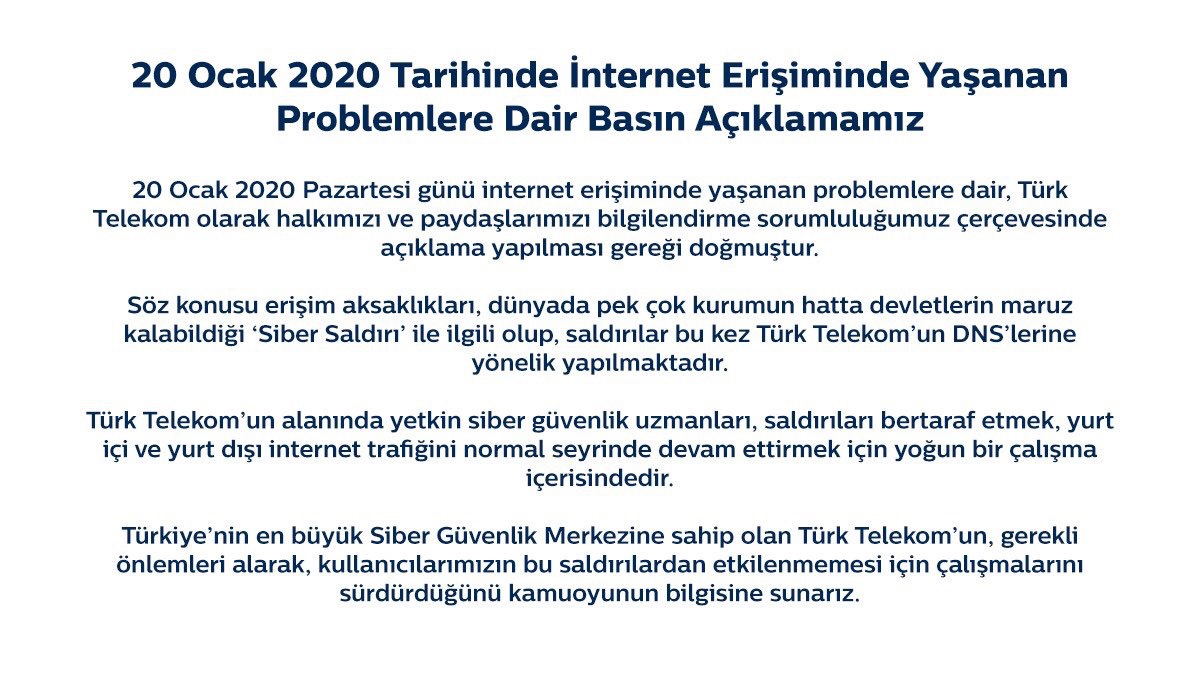 20 Ocak 2020 Tarihinde İnternet Erişiminde Yaşanan Problemlere Dair Basın Açıklamamız

20 Ocak 2020 Pazartesi günü internet erişiminde yaşanan problemlere dair, Türk Telekom olarak halkımızı ve paydaşlarımızı bilgilendirme sorumluluğumuz çerçevesinde açıklama yapılması gereği doğmuştur.

Söz konusu erişim aksaklıkları, dünyada pek çok kurumun hatta devletlerin maruz kalabildiği 'Siber Saldırı' ile ilgili olup, saldırılar bu kez Türk Telekom'un DNS'lerine yönelik yapılmaktadır.

Türk Telekom'un alanında yetkin siber güvenlik uzmanları, saldırıları bertaraf etmek, yurt içi ve yurt dışı internet trafiğini normal seyrinde devam ettirmek için yoğun bir çalışma içerisindedir.

Türkiye'nin en büyük Siber Güvenlik Merkezine sahip olan Türk Telekom'un, gerekli önlemleri alarak, kullanıcılarımızın bu saldırılardan etkilenmemesi için çalışmalarını sürdürdüğünü kamuoyunun bilgisine sunarız.